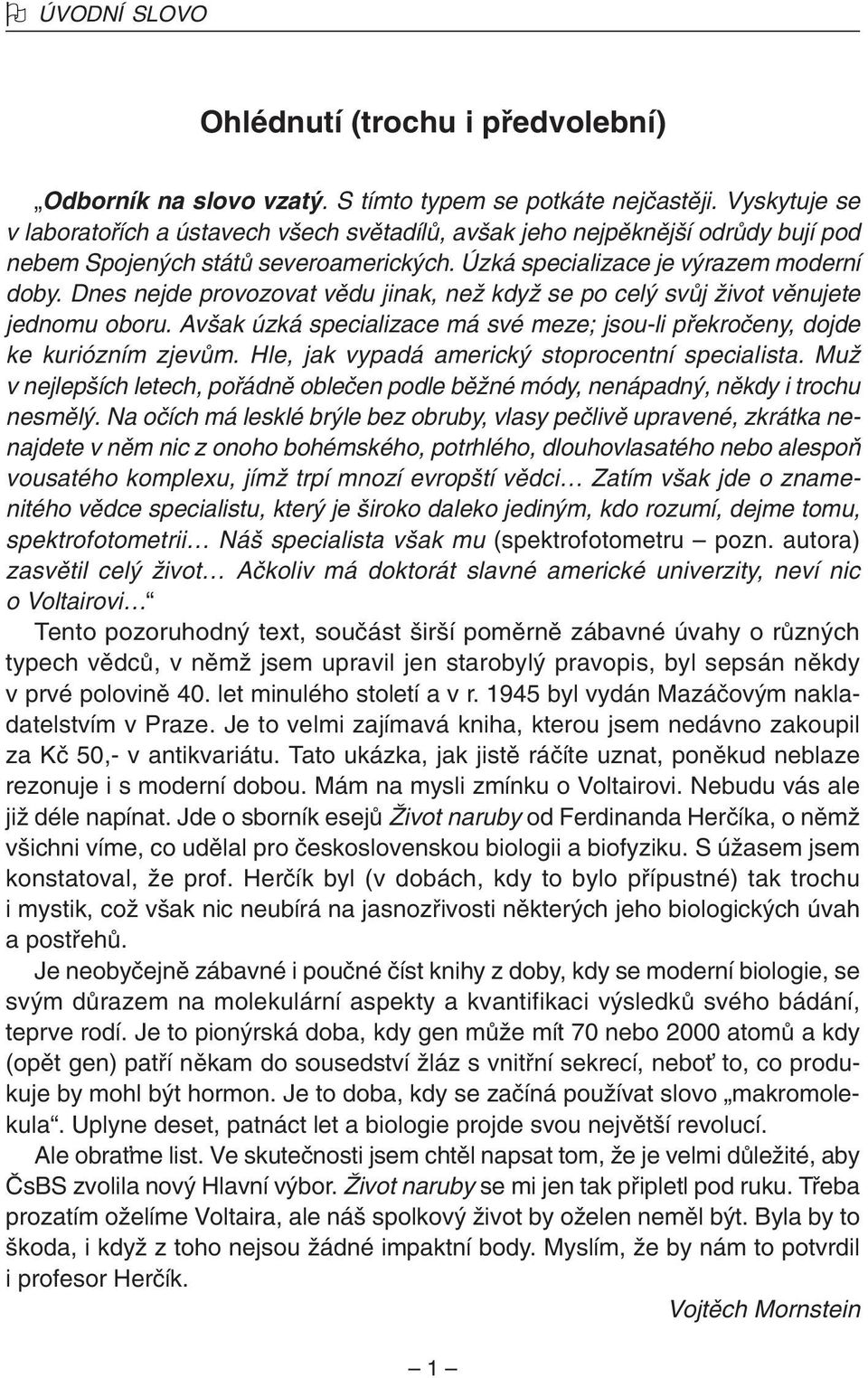 ÚVODNÍ SLOVO

Ohlédnutí (trochu i předvolební)

„Odborník na slovo vzatý. S tímto typem se potkáte nejčastěji. Vyskytuje se v laboratořích a ústavech všech světadílů, avšak jeho nejpěknější odrůdy bují pod nebem Spojených států severoamerických. Úzká specializace je výrazem moderní doby. Dnes nejde provozovat vědu jinak, než když se po celý svůj život věnujete jednomu oboru. Avšak úzká specializace má své meze; jsou-li překročeny, dojde ke kuriózním zjevům. Hle, jak vypadá americký stoprocentní specialista. Muž v nejlepších letech, pořádně oblečen podle běžné módy, nenápadný, někdy i trochu nesmělý. Na očích má lesklé brýle bez obruby, vlasy pečlivě upravené, zkrátka nenajdete v něm nic z onoho bohémského, potrhlého, dlouhovlasatého nebo alespoň vousatého komplexu, jímž trpí mnozí evropští vědci… Zatím však jde o znamenitého vědce specialistu, který je široko daleko jediným, kdo rozumí, dejme tomu, spektrofotometrii… Náš specialista však mu (spektrofotometru – pozn. autora) zasvětil celý život… Ačkoliv má doktorát slavné americké univerzity, neví nic o Voltairovi…“

Tento pozoruhodný text, součást širší poměrně zábavné úvahy o různých typech vědců, v němž jsem upravil jen starobylý pravopis, byl sepsán někdy v prvé polovině 40. let minulého století a v r. 1945 byl vydán Mazáčovým nakladatelstvím v Praze. Je to velmi zajímavá kniha, kterou jsem nedávno zakoupil za Kč 50,- v antikvariátu. Tato ukázka, jak jistě ráčíte uznat, poněkud neblaze rezonuje i s moderní dobou. Mám na mysli zmínku o Voltairovi. Nebudu vás ale již déle napínat. Jde o sborník esejů Život naruby od Ferdinanda Herčíka, o němž všichni víme, co udělal pro československou biologii a biofyziku. S úžasem jsem konstatoval, že prof. Herčík byl (v dobách, kdy to bylo přípustné) tak trochu i mystik, což však nic neubírá na jasnozřivosti některých jeho biologických úvah a postřehů.

Je neobyčejně zábavné i poučné číst knihy z doby, kdy se moderní biologie, se svým důrazem na molekulární aspekty a kvantifikaci výsledků svého bádání, teprve rodí. Je to pionýrská doba, kdy gen může mít 70 nebo 2000 atomů a kdy (opět gen) patří někam do sousedství žláz s vnitřní sekrecí, neboť to, co produkuje by mohl být hormon. Je to doba, kdy se začíná používat slovo „makromolekula“. Uplyne deset, patnáct let a biologie projde svou největší revolucí.

Ale obraťme list. Ve skutečnosti jsem chtěl napsat tom, že je velmi důležité, aby ČsBS zvolila nový Hlavní výbor. Život naruby se mi jen tak připletl pod ruku. Třeba prozatím oželíme Voltaira, ale náš spolkový život by oželen neměl být. Byla by to škoda, i když z toho nejsou žádné impaktní body. Myslím, že by nám to potvrdil i profesor Herčík.

Vojtěch Mornstein

– 1 –